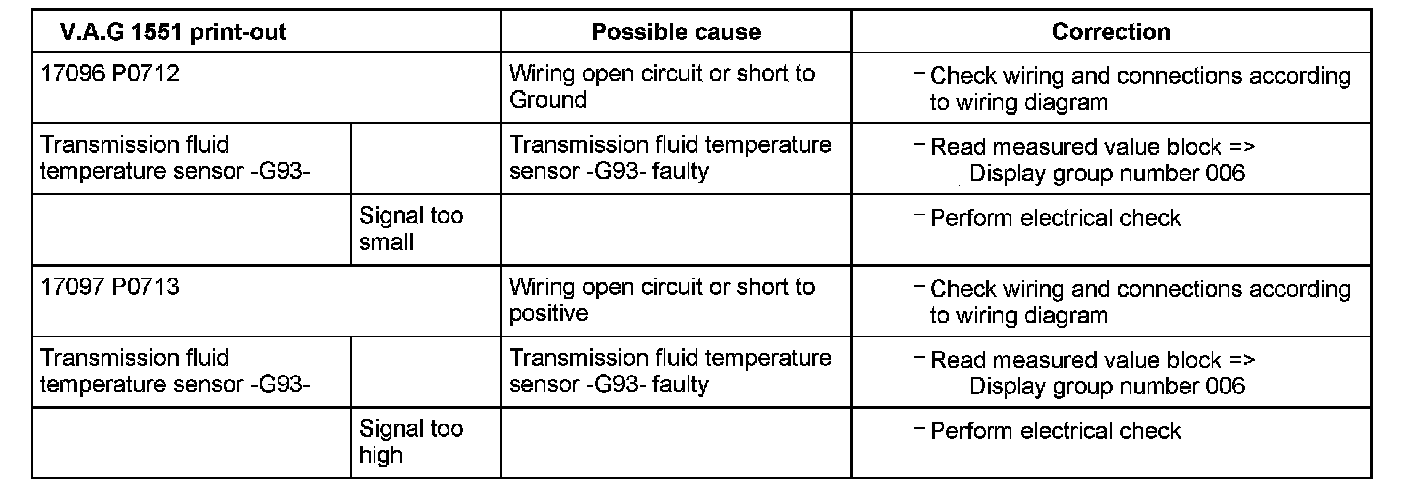 | V.A.G 1551 print-out | | Possible cause | Correction |
|---|---|---|---|
| 17096 P0712 | | Wiring open circuit or short to Ground | - Check wiring and connections according to wiring diagram |
| Transmission fluid temperature sensor -G93- | | Transmission fluid temperature sensor -G93- faulty | - Read measured value block => Display group number 006 |
| | Signal too small | | - Perform electrical check |
| 17097 P0713 | | Wiring open circuit or short to positive | - Check wiring and connections according to wiring diagram |
| Transmission fluid temperature sensor -G93- | | Transmission fluid temperature sensor -G93- faulty | - Read measured value block => Display group number 006 |
| | Signal too high | | - Perform electrical check |